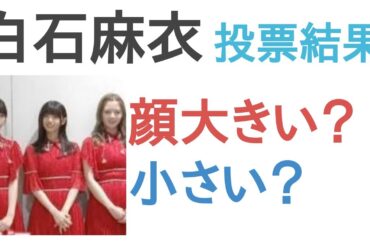 白石麻衣 投票結果

顔大きい？
小さい？